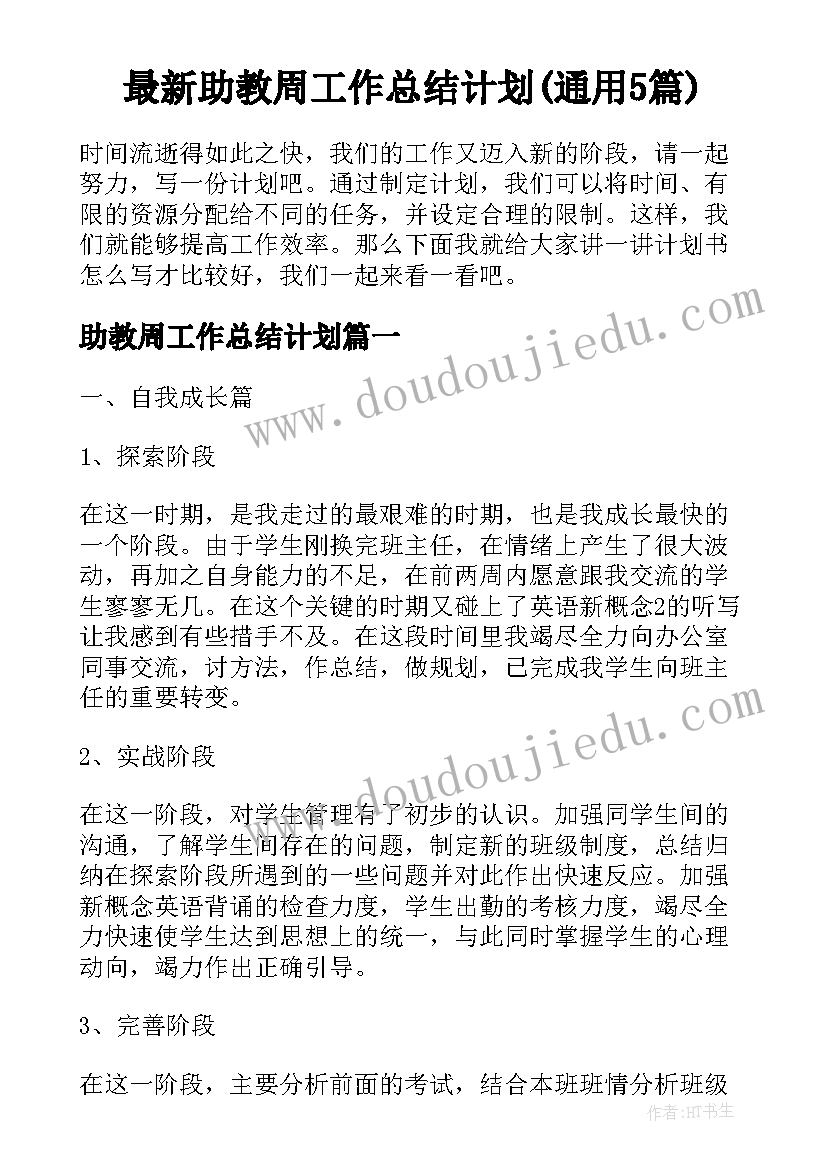 最新助教周工作总结计划(通用5篇)

时间流逝得如此之快，我们的工作又迈入新的阶段，请一起努力，写一份计划吧。通过制定计划，我们可以将时间、有限的资源分配给不同的任务，并设定合理的限制。这样，我们就能够提高工作效率。那么下面我就给大家讲一讲计划书怎么写才比较好，我们一起来看一看吧。

助教周工作总结计划篇一

一、自我成长篇

1、探索阶段

在这一时期，是我走过的最艰难的时期，也是我成长最快的一个阶段。由于学生刚换完班主任，在情绪上产生了很大波动，再加之自身能力的不足，在前两周内愿意跟我交流的学生寥寥无几。在这个关键的时期又碰上了英语新概念2的听写让我感到有些措手不及。在这段时间里我竭尽全力向办公室同事交流，讨方法，作总结，做规划，已完成我学生向班主任的重要转变。

2、实战阶段

在这一阶段，对学生管理有了初步的认识。加强同学生间的沟通，了解学生间存在的问题，制定新的班级制度，总结归纳在探索阶段所遇到的一些问题并对此作出快速反应。加强新概念英语背诵的检查力度，学生出勤的考核力度，竭尽全力快速使学生达到思想上的统一，与此同时掌握学生的心理动向，竭力作出正确引导。

3、完善阶段

在这一阶段，主要分析前面的考试，结合本班班情分析班级

www.doudoujiedu.com

www.doudoujiedu.com

作者：HT书生